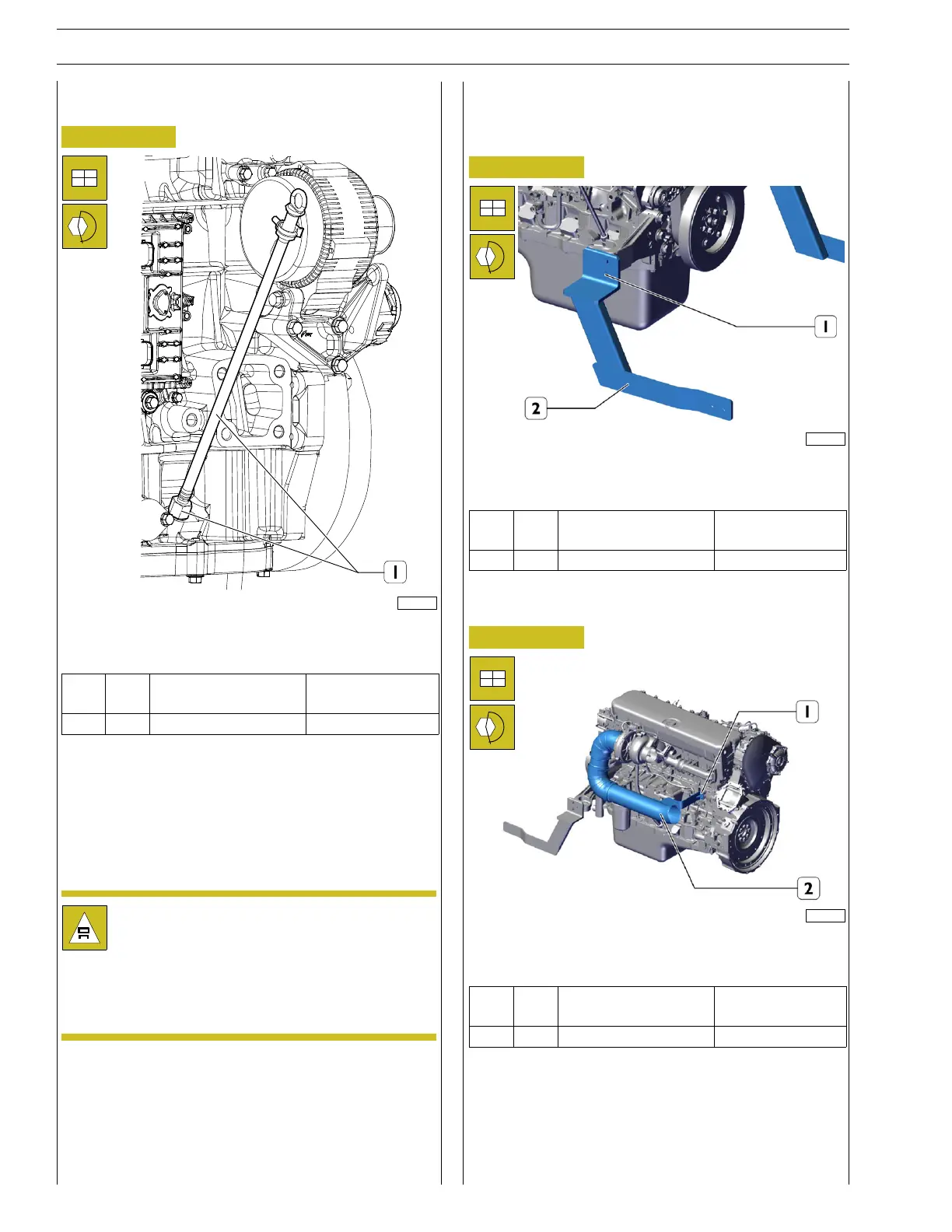 1

1

2

1

2